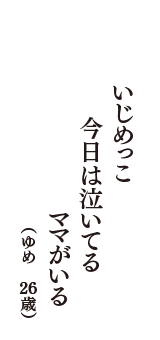 いじめっこ
今日は泣いてる
ママがいる
（ゆめ　26歳）